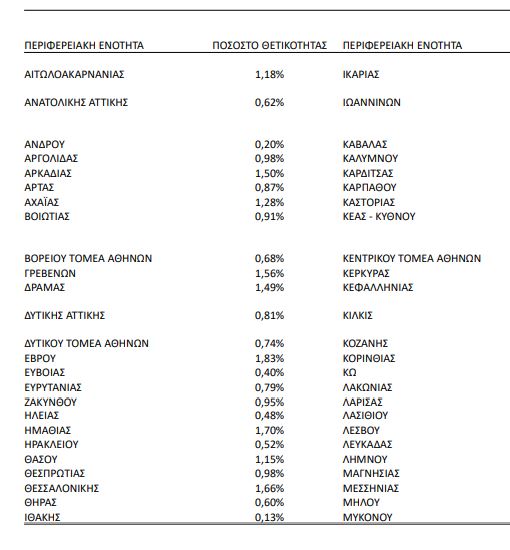 | ΠΕΡΙΦΕΡΕΙΑΚΗ ΕΝΟΤΗΤΑ | ΠΟΣΟΣΤΟ ΘΕΤΙΚΟΤΗΤΑΣ | ΠΕΡΙΦΕΡΕΙΑΚΗ ΕΝΟΤΗΤΑ |
|---|---|---|
| ΑΙΤΩΛΟΑΚΑΡΝΑΝΙΑΣ | 1,18% | ΙΚΑΡΙΑΣ |
| ΑΝΑΤΟΛΙΚΗΣ ΑΤΤΙΚΗΣ | 0,62% | ΙΩΑΝΝΙΝΩΝ |
| ΑΝΔΡΟΥ | 0,20% | ΚΑΒΑΛΑΣ |
| ΑΡΓΟΛΙΔΑΣ | 0,98% | ΚΑΛΥΜΝΟΥ |
| ΑΡΚΑΔΙΑΣ | 1,50% | ΚΑΡΔΙΤΣΑΣ |
| ΑΡΤΑΣ | 0,87% | ΚΑΡΠΑΘΟΥ |
| ΑΧΑΪΑΣ | 1,28% | ΚΑΣΤΟΡΙΑΣ |
| ΒΟΙΩΤΙΑΣ | 0,91% | ΚΕΑΣ - ΚΥΘΝΟΥ |
| ΒΟΡΕΙΟΥ ΤΟΜΕΑ ΑΘΗΝΩΝ | 0,68% | ΚΕΝΤΡΙΚΟΥ ΤΟΜΕΑ ΑΘΗΝΩΝ |
| ΓΡΕΒΕΝΩΝ | 1,56% | ΚΕΡΚΥΡΑΣ |
| ΔΡΑΜΑΣ | 1,49% | ΚΕΦΑΛΛΗΝΙΑΣ |
| ΔΥΤΙΚΗΣ ΑΤΤΙΚΗΣ | 0,81% | ΚΙΛΚΙΣ |
| ΔΥΤΙΚΟΥ ΤΟΜΕΑ ΑΘΗΝΩΝ | 0,74% | ΚΟΖΑΝΗΣ |
| ΕΒΡΟΥ | 1,83% | ΚΟΡΙΝΘΙΑΣ |
| ΕΥΒΟΙΑΣ | 0,40% | ΚΩ |
| ΕΥΡΥΤΑΝΙΑΣ | 0,79% | ΛΑΚΩΝΙΑΣ |
| ΖΑΚΥΝΘΟΥ | 0,95% | ΛΑΡΙΣΑΣ |
| ΗΛΕΙΑΣ | 0,48% | ΛΑΣΙΘΙΟΥ |
| ΗΜΑΘΙΑΣ | 1,70% | ΛΕΣΒΟΥ |
| ΗΡΑΚΛΕΙΟΥ | 0,52% | ΛΕΥΚΑΔΑΣ |
| ΘΑΣΟΥ | 1,15% | ΛΗΜΝΟΥ |
| ΘΕΣΠΡΩΤΙΑΣ | 0,98% | ΜΑΓΝΗΣΙΑΣ |
| ΘΕΣΣΑΛΟΝΙΚΗΣ | 1,66% | ΜΕΣΣΗΝΙΑΣ |
| ΘΗΡΑΣ | 0,60% | ΜΗΛΟΥ |
| ΙΘΑΚΗΣ | 0,13% | ΜΥΚΟΝΟΥ |